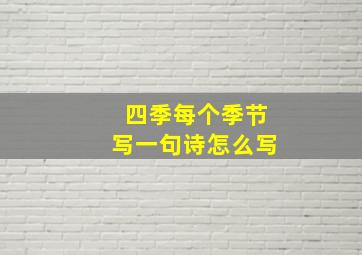 四季每个季节
写一句诗怎么写